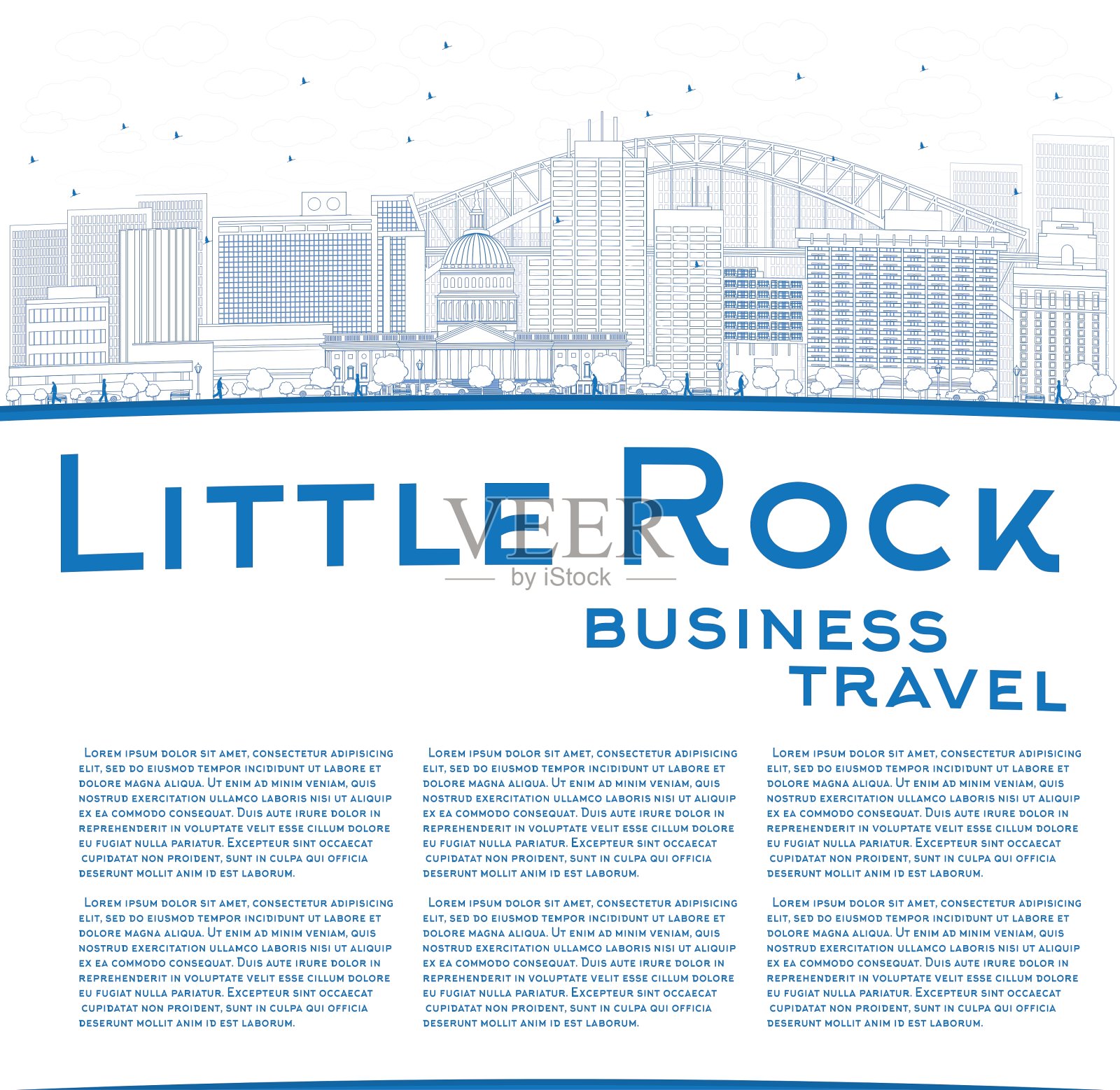 Little Rock

Business
Travel

Lorem ipsum dolor sit amet, consectetur adipisicing elit, sed do eiusmod tempor incididunt ut labore et dolore magna aliqua. Ut enim ad minim veniam, quis nostrud exercitation ullamco laboris nisi ut aliquip ex ea commodo consequat. Duis aute irure dolor in reprehenderit in voluptate velit esse cillum dolore eu fugiat nulla pariatur. Excepteur sint occaecat cupidatat non proident, sunt in culpa qui officia deserunt mollit anim id est laborum.

Lorem ipsum dolor sit amet, consectetur adipisicing elit, sed do eiusmod tempor incididunt ut labore et dolore magna aliqua. Ut enim ad minim veniam, quis nostrud exercitation ullamco laboris nisi ut aliquip ex ea commodo consequat. Duis aute irure dolor in reprehenderit in voluptate velit esse cillum dolore eu fugiat nulla pariatur. Excepteur sint occaecat cupidatat non proident, sunt in culpa qui officia deserunt mollit anim id est laborum.

Lorem ipsum dolor sit amet, consectetur adipisicing elit, sed do eiusmod tempor incididunt ut labore et dolore magna aliqua. Ut enim ad minim veniam, quis nostrud exercitation ullamco laboris nisi ut aliquip ex ea commodo consequat. Duis aute irure dolor in reprehenderit in voluptate velit esse cillum dolore eu fugiat nulla pariatur. Excepteur sint occaecat cupidatat non proident, sunt in culpa qui officia deserunt mollit anim id est laborum.

Lorem ipsum dolor sit amet, consectetur adipisicing elit, sed do eiusmod tempor incididunt ut labore et dolore magna aliqua. Ut enim ad minim veniam, quis nostrud exercitation ullamco laboris nisi ut aliquip ex ea commodo consequat. Duis aute irure dolor in reprehenderit in voluptate velit esse cillum dolore eu fugiat nulla pariatur. Excepteur sint occaecat cupidatat non proident, sunt in culpa qui officia deserunt mollit anim id est laborum.

Lorem ipsum dolor sit amet, consectetur adipisicing elit, sed do eiusmod tempor incididunt ut labore et dolore magna aliqua. Ut enim ad minim veniam, quis nostrud exercitation ullamco laboris nisi ut aliquip ex ea commodo consequat. Duis aute irure dolor in reprehenderit in voluptate velit esse cillum dolore eu fugiat nulla pariatur. Excepteur sint occaecat cupidatat non proident, sunt in culpa qui officia deserunt mollit anim id est laborum.

Lorem ipsum dolor sit amet, consectetur adipisicing elit, sed do eiusmod tempor incididunt ut labore et dolore magna aliqua. Ut enim ad minim veniam, quis nostrud exercitation ullamco laboris nisi ut aliquip ex ea commodo consequat. Duis aute irure dolor in reprehenderit in voluptate velit esse cillum dolore eu fugiat nulla pariatur. Excepteur sint occaecat cupidatat non proident, sunt in culpa qui officia deserunt mollit anim id est laborum.

VEER
by iStock